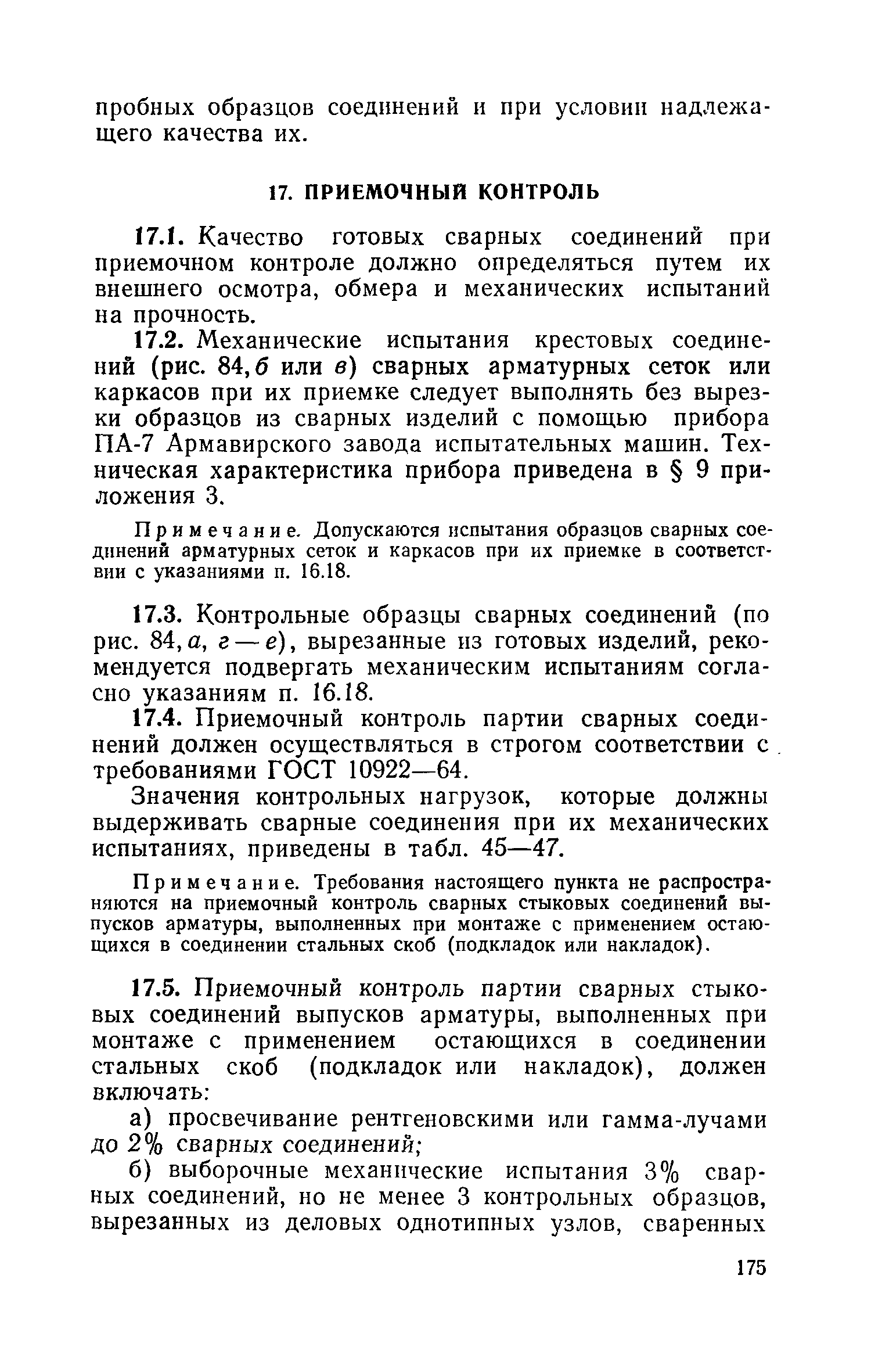 пробных образцов соединений и при условии надлежащего качества их.

17. ПРИЕМОЧНЫЙ КОНТРОЛЬ

17.1. Качество готовых сварных соединений при приемочном контроле должно определяться путем их внешнего осмотра, обмера и механических испытаний на прочность.

17.2. Механические испытания крестовых соединений (рис. 84, б или в) сварных арматурных сеток или каркасов при их приемке следует выполнять без вырезки образцов из сварных изделий с помощью прибора ПА-7 Армавирского завода испытательных машин. Техническая характеристика прибора приведена в § 9 приложения 3.

Примечание. Допускаются испытания образцов сварных соединений арматурных сеток и каркасов при их приемке в соответствии с указаниями п. 16.18.

17.3. Контрольные образцы сварных соединений (по рис. 84, а, г — е), вырезанные из готовых изделий, рекомендуется подвергать механическим испытаниям согласно указаниям п. 16.18.

17.4. Приемочный контроль партии сварных соединений должен осуществляться в строгом соответствии с требованиями ГОСТ 10922—64.

Значения контрольных нагрузок, которые должны выдерживать сварные соединения при их механических испытаниях, приведены в табл. 45—47.

Примечание. Требования настоящего пункта не распространяются на приемочный контроль сварных стыковых соединений выпусков арматуры, выполненных при монтаже с применением остающихся в соединении стальных скоб (подкладок или накладок).

17.5. Приемочный контроль партии сварных стыковых соединений выпусков арматуры, выполненных при монтаже с применением остающихся в соединении стальных скоб (подкладок или накладок), должен включать:

а) просвечивание рентгеновскими или гамма-лучами до 2% сварных соединений;

б) выборочные механические испытания 3% сварных соединений, но не менее 3 контрольных образцов, вырезанных из деловых однотипных узлов, сваренных

175